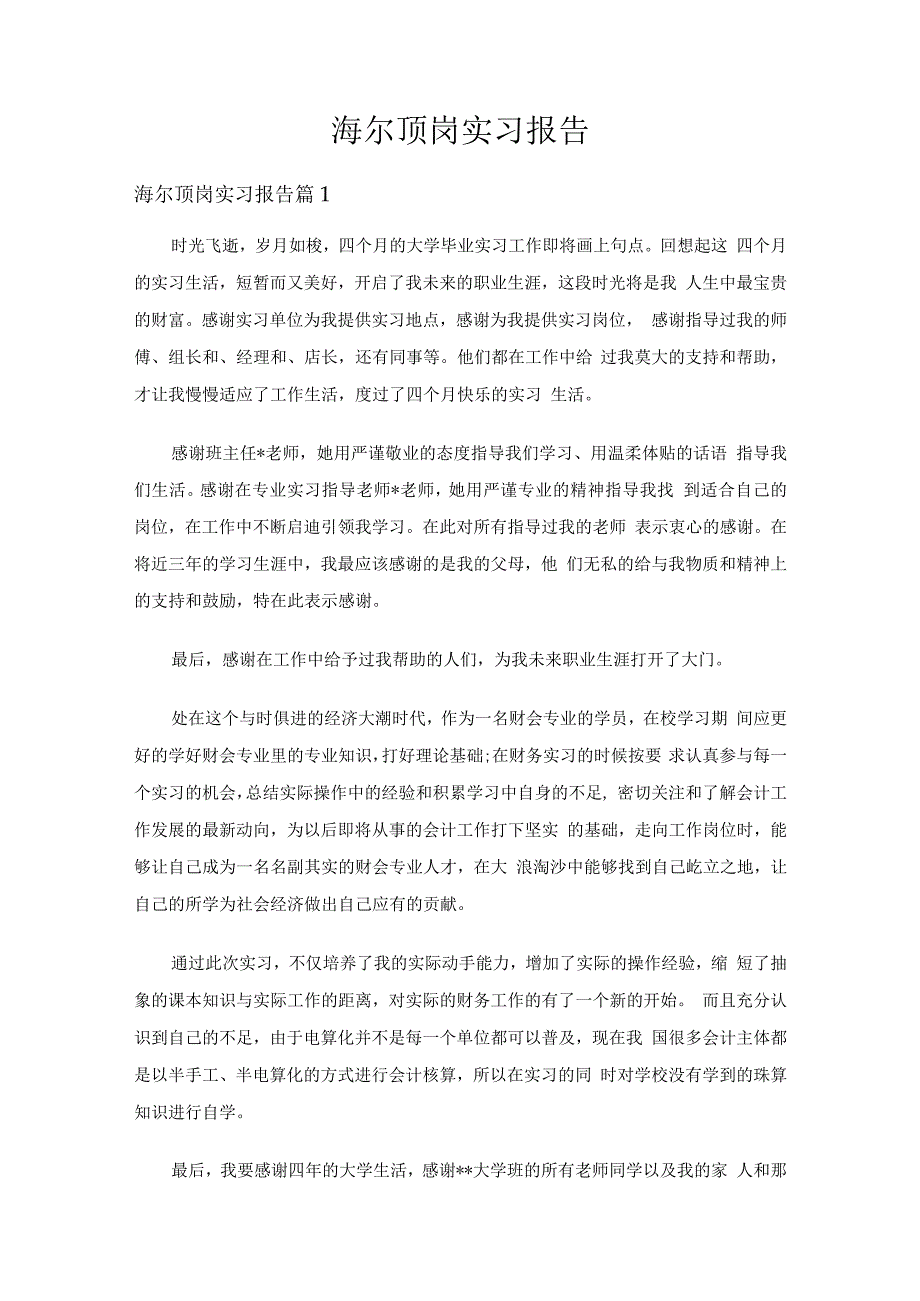 海尔顶岗实习报告

海尔顶岗实习报告篇1

时光飞逝，岁月如梭，四个月的大学毕业实习工作即将画上句点。回想起这 四个月的实习生活，短暂而又美好，开启了我未来的职业生涯，这段时光将是我 人生中最宝贵的财富。感谢实习单位为我提供实习地点，感谢为我提供实习岗位， 感谢指导过我的师傅、组长和、经理和、店长，还有同事等。他们都在工作中给 过我莫大的支持和帮助，才让我慢慢适应了工作生活，度过了四个月快乐的实习 生活。

感谢班主任*老师，她用严谨敬业的态度指导我们学习、用温柔体贴的话语 指导我们生活。感谢在专业实习指导老师*老师，她用严谨专业的精神指导我找 到适合自己的岗位，在工作中不断启迪引领我学习。在此对所有指导过我的老师 表示衷心的感谢。在将近三年的学习生涯中，我最应该感谢的是我的父母，他 们无私的给与我物质和精神上的支持和鼓励，特在此表示感谢。

最后，感谢在工作中给予过我帮助的人们，为我未来职业生涯打开了大门。

处在这个与时俱进的经济大潮时代，作为一名财会专业的学员，在校学习期 间应更好的学好财会专业里的专业知识，打好理论基础;在财务实习的时候按要 求认真参与每一个实习的机会，总结实际操作中的经验和积累学习中自身的不足，密切关注和了解会计工作发展的最新动向，为以后即将从事的会计工作打下坚实 的基础，走向工作岗位时，能够让自己成为一名名副其实的财会专业人才，在大 浪淘沙中能够找到自己屹立之地，让自己的所学为社会经济做出自己应有的贡献。

通过此次实习，不仅培养了我的实际动手能力，增加了实际的操作经验，缩 短了抽象的课本知识与实际工作的距离，对实际的财务工作的有了一个新的开始。 而且充分认识到自己的不足，由于电算化并不是每一个单位都可以普及，现在我 国很多会计主体都是以半手工、半电算化的方式进行会计核算，所以在实习的同 时对学校没有学到的珠算知识进行自学。

最后，我要感谢四年的大学生活，感谢**大学班的所有老师同学以及我的家 人和那